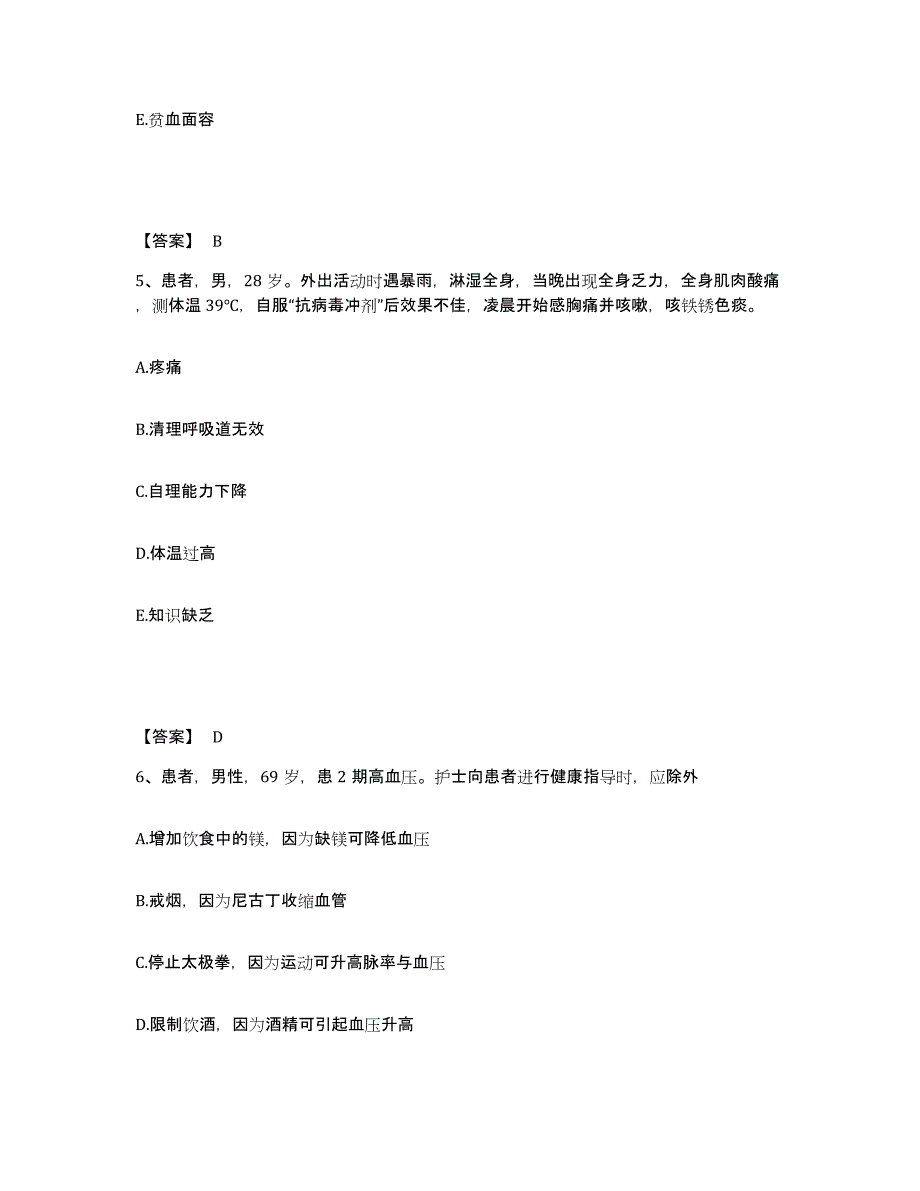 E.贫血面容

【答案】 B

5、患者，男，28 岁。外出活动时遇暴雨，淋湿全身，当晚出现全身乏力，全身肌肉酸痛，测体温 39°C，自服“抗病毒冲剂”后效果不佳，凌晨开始感胸痛并咳嗽，咳铁锈色痰。

A.疼痛

B.清理呼吸道无效

C.自理能力下降

D.体温过高

E.知识缺乏

【答案】 D

6、患者，男性，69 岁，患 2 期高血压。护士向患者进行健康指导时，应除外

A.增加饮食中的镁，因为缺镁可降低血压

B.戒烟，因为尼古丁收缩血管

C.停止太极拳，因为运动可升高脉率与血压

D.限制饮酒，因为酒精可引起血压升高